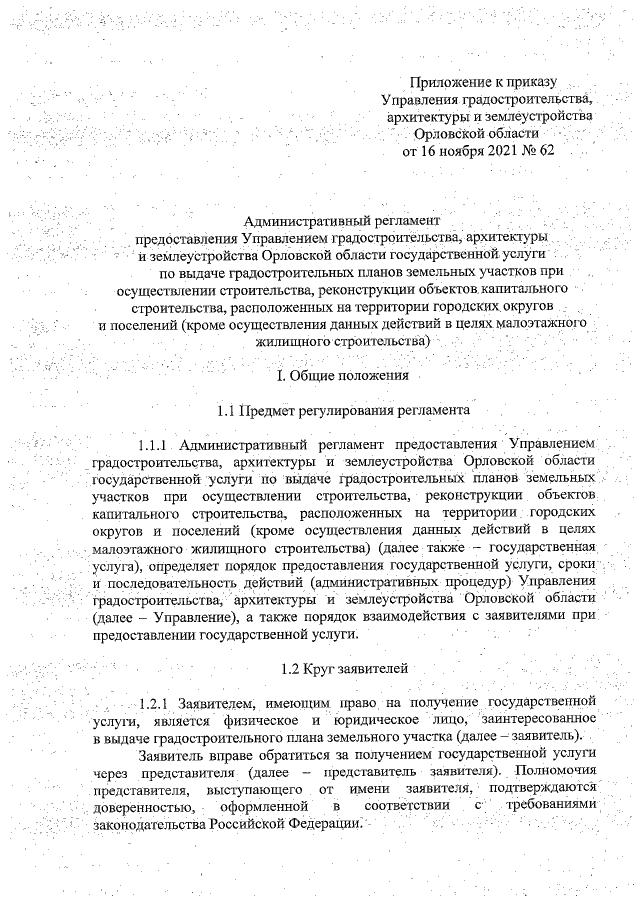 Приложение к приказу
Управления градостроительства,
архитектуры и землеустройства
Орловской области
от 16 ноября 2021 № 62

Административный регламент
предоставления Управлением градостроительства, архитектуры
и землеустройства Орловской области государственной услуги
по выдаче градостроительных планов земельных участков при
осуществлении строительства, реконструкции объектов капитального
строительства, расположенных на территории городских округов
и поселений (кроме осуществления данных действий в целях малоэтажного
жилищного строительства)

I. Общие положения

1.1 Предмет регулирования регламента

1.1.1 Административный регламент предоставления Управлением градостроительства, архитектуры и землеустройства Орловской области государственной услуги по выдаче градостроительных планов земельных участков при осуществлении строительства, реконструкции объектов капитального строительства, расположенных на территории городских округов и поселений (кроме осуществления данных действий в целях малоэтажного жилищного строительства) (далее также – государственная услуга), определяет порядок предоставления государственной услуги, сроки и последовательность действий (административных процедур) Управления градостроительства, архитектуры и землеустройства Орловской области (далее – Управление), а также порядок взаимодействия с заявителями при предоставлении государственной услуги.

1.2 Круг заявителей

1.2.1 Заявителем, имеющим право на получение государственной услуги, является физическое и юридическое лицо, заинтересованное в выдаче градостроительного плана земельного участка (далее – заявитель).

Заявитель вправе обратиться за получением государственной услуги через представителя (далее – представитель заявителя). Полномочия представителя, выступающего от имени заявителя, подтверждаются доверенностью, оформленной в соответствии с требованиями законодательства Российской Федерации.